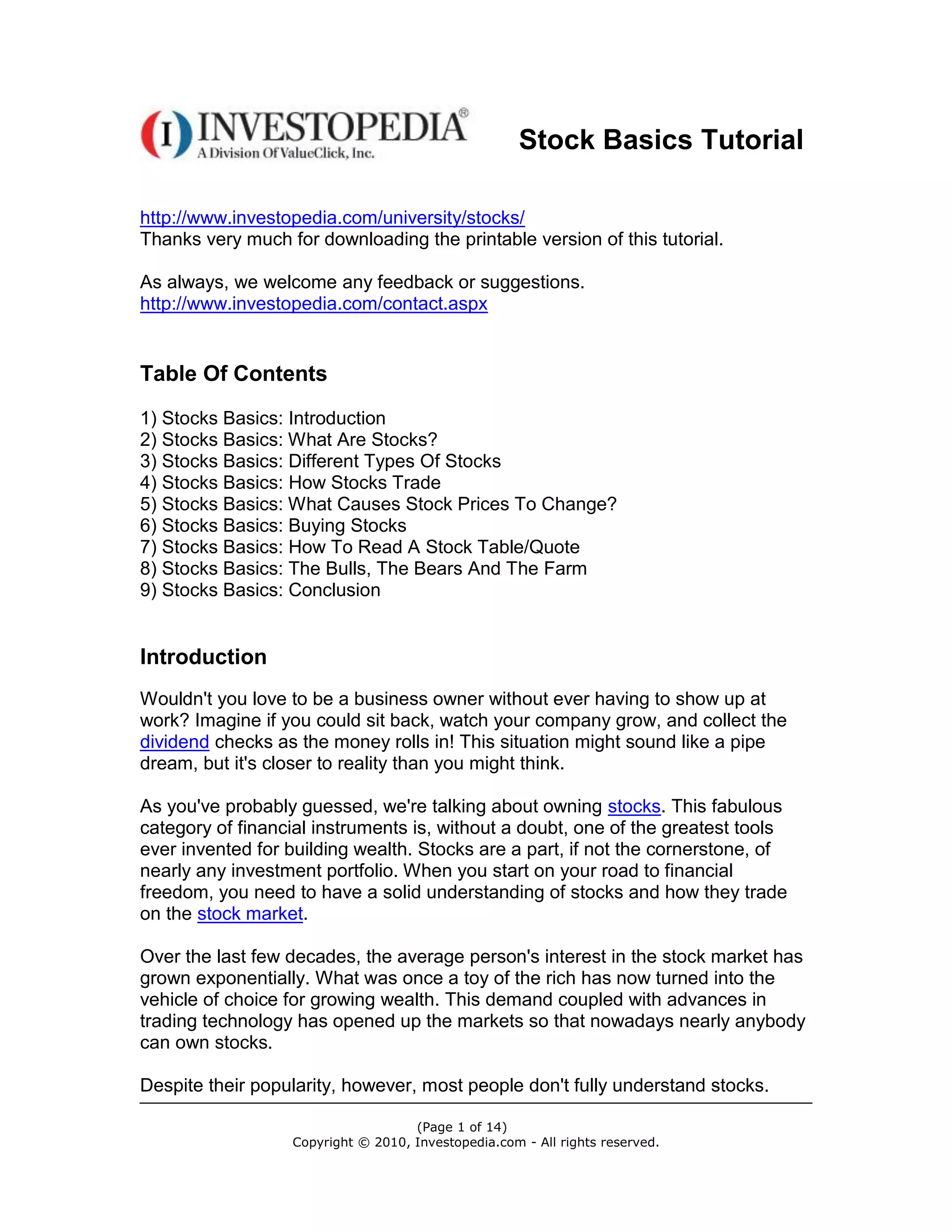 (I) INVESTOPEDIA®
A Division Of ValueClick, Inc.

Stock Basics Tutorial

http://www.investopedia.com/university/stocks/
Thanks very much for downloading the printable version of this tutorial.

As always, we welcome any feedback or suggestions.
http://www.investopedia.com/contact.aspx

Table Of Contents

1) Stocks Basics: Introduction
2) Stocks Basics: What Are Stocks?
3) Stocks Basics: Different Types Of Stocks
4) Stocks Basics: How Stocks Trade
5) Stocks Basics: What Causes Stock Prices To Change?
6) Stocks Basics: Buying Stocks
7) Stocks Basics: How To Read A Stock Table/Quote
8) Stocks Basics: The Bulls, The Bears And The Farm
9) Stocks Basics: Conclusion

Introduction

Wouldn't you love to be a business owner without ever having to show up at work? Imagine if you could sit back, watch your company grow, and collect the dividend checks as the money rolls in! This situation might sound like a pipe dream, but it's closer to reality than you might think.

As you've probably guessed, we're talking about owning stocks. This fabulous category of financial instruments is, without a doubt, one of the greatest tools ever invented for building wealth. Stocks are a part, if not the cornerstone, of nearly any investment portfolio. When you start on your road to financial freedom, you need to have a solid understanding of stocks and how they trade on the stock market.

Over the last few decades, the average person's interest in the stock market has grown exponentially. What was once a toy of the rich has now turned into the vehicle of choice for growing wealth. This demand coupled with advances in trading technology has opened up the markets so that nowadays nearly anybody can own stocks.

Despite their popularity, however, most people don't fully understand stocks.

(Page 1 of 14)
Copyright © 2010, Investopedia.com - All rights reserved.